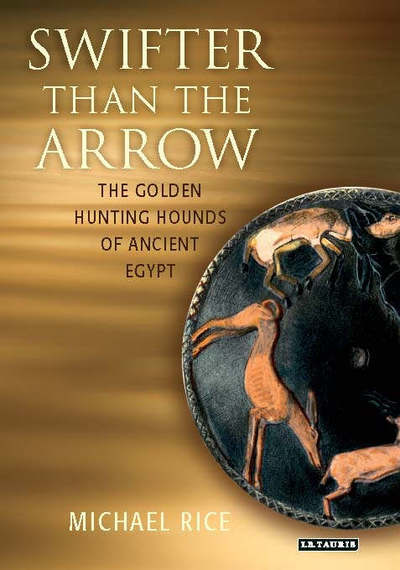 SWIFTER THAN THE ARROW

THE GOLDEN HUNTING HOUNDS OF ANCIENT EGYPT

MICHAEL RICE

I.B.TAURIS